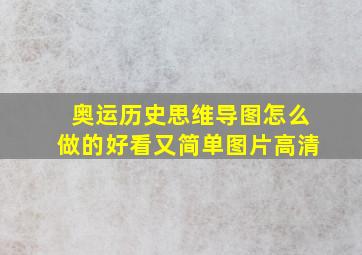 奥运历史思维导图怎么做的好看又简单图片高清